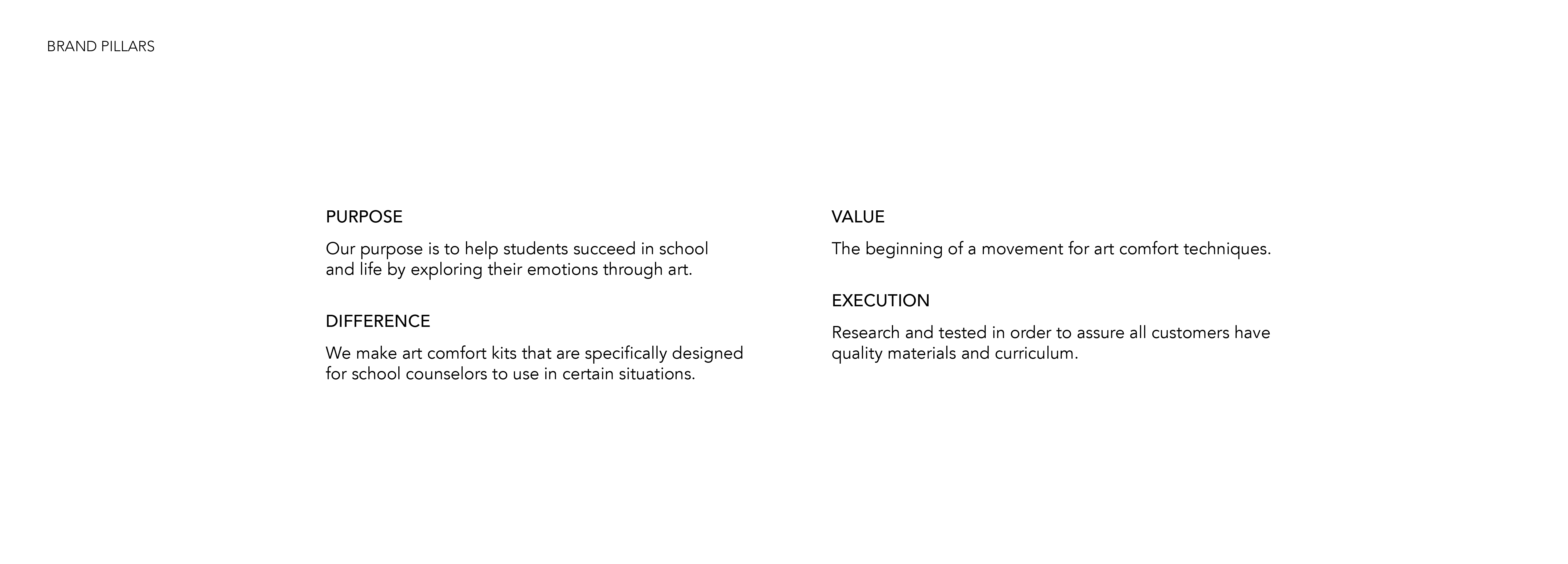 BRAND PILLARS

PURPOSE

Our purpose is to help students succeed in school and life by exploring their emotions through art.

DIFFERENCE

We make art comfort kits that are specifically designed for school counselors to use in certain situations.

VALUE

The beginning of a movement for art comfort techniques.

EXECUTION

Research and tested in order to assure all customers have quality materials and curriculum.